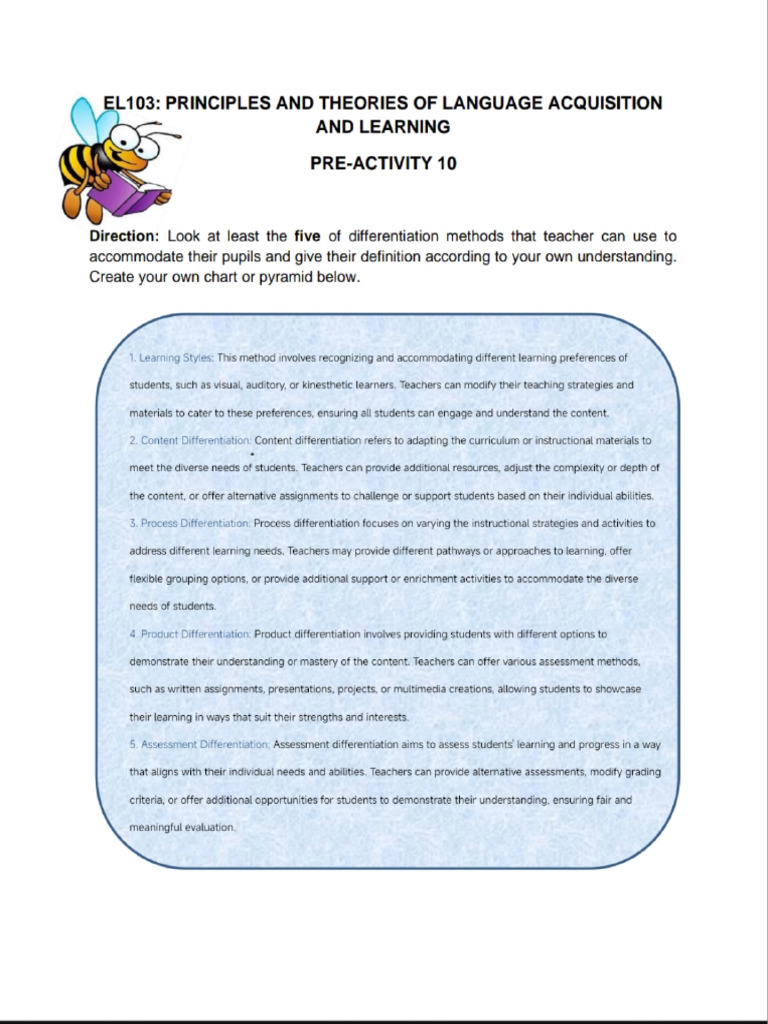 EL103: PRINCIPLES AND THEORIES OF LANGUAGE ACQUISITION AND LEARNING

PRE-ACTIVITY 10

Direction: Look at least the five of differentiation methods that teacher can use to accommodate their pupils and give their definition according to your own understanding. Create your own chart or pyramid below.

1. Learning Styles: This method involves recognizing and accommodating different learning preferences of students, such as visual, auditory, or kinesthetic learners. Teachers can modify their teaching strategies and materials to cater to these preferences, ensuring all students can engage and understand the content.

2. Content Differentiation: Content differentiation refers to adapting the curriculum or instructional materials to meet the diverse needs of students. Teachers can provide additional resources, adjust the complexity or depth of the content, or offer alternative assignments to challenge or support students based on their individual abilities.

3. Process Differentiation: Process differentiation focuses on varying the instructional strategies and activities to address different learning needs. Teachers may provide different pathways or approaches to learning, offer flexible grouping options, or provide additional support or enrichment activities to accommodate the diverse needs of students.

4. Product Differentiation: Product differentiation involves providing students with different options to demonstrate their understanding or mastery of the content. Teachers can offer various assessment methods, such as written assignments, presentations, projects, or multimedia creations, allowing students to showcase their learning in ways that suit their strengths and interests.

5. Assessment Differentiation: Assessment differentiation aims to assess students' learning and progress in a way that aligns with their individual needs and abilities. Teachers can provide alternative assessments, modify grading criteria, or offer additional opportunities for students to demonstrate their understanding, ensuring fair and meaningful evaluation.